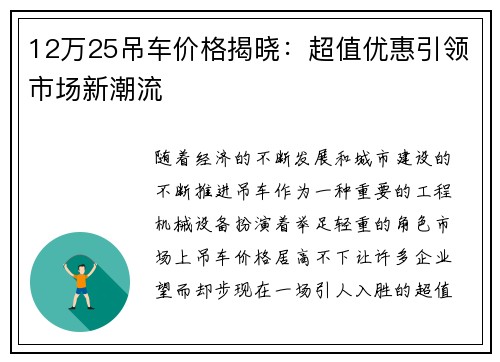 12万25吊车价格揭晓：超值优惠引领市场新潮流

随着经济的不断发展和城市建设的不断推进吊车作为一种重要的工程机械设备扮演着举足轻重的角色市场上吊车价格居高不下让许多企业望而却步现在一场引人入胜的超值